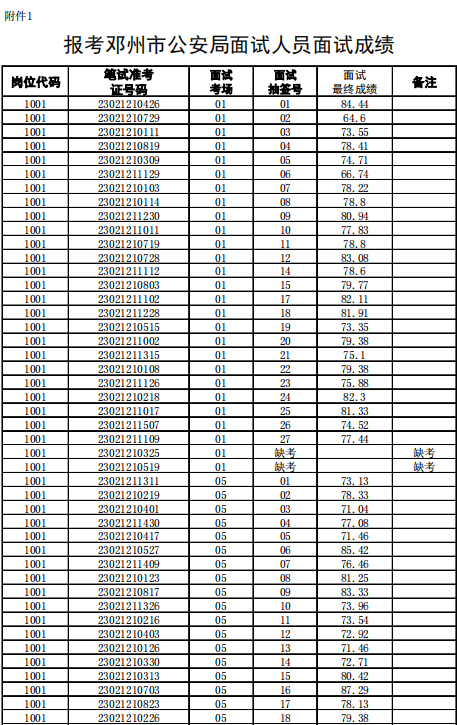 附件1

报考邓州市公安局面试人员面试成绩

| 岗位代码 | 笔试准考证号码 | 面试考场 | 面试抽签号 | 面试最终成绩 | 备注 |
|---|---|---|---|---|---|
| 1001 | 23021210426 | 01 | 01 | 84.44 | |
| 1001 | 23021210729 | 01 | 02 | 64.6 | |
| 1001 | 23021210111 | 01 | 03 | 73.55 | |
| 1001 | 23021210819 | 01 | 04 | 78.41 | |
| 1001 | 23021210309 | 01 | 05 | 74.71 | |
| 1001 | 23021211129 | 01 | 06 | 66.74 | |
| 1001 | 23021210103 | 01 | 07 | 78.22 | |
| 1001 | 23021210114 | 01 | 08 | 78.8 | |
| 1001 | 23021211230 | 01 | 09 | 80.94 | |
| 1001 | 23021211011 | 01 | 10 | 77.83 | |
| 1001 | 23021210719 | 01 | 11 | 78.8 | |
| 1001 | 23021210728 | 01 | 12 | 83.08 | |
| 1001 | 23021211112 | 01 | 14 | 78.6 | |
| 1001 | 23021210803 | 01 | 15 | 79.77 | |
| 1001 | 23021211102 | 01 | 17 | 82.11 | |
| 1001 | 23021211228 | 01 | 18 | 81.91 | |
| 1001 | 23021210515 | 01 | 19 | 73.35 | |
| 1001 | 23021211002 | 01 | 20 | 79.38 | |
| 1001 | 23021211315 | 01 | 21 | 75.1 | |
| 1001 | 23021210108 | 01 | 22 | 79.38 | |
| 1001 | 23021211126 | 01 | 23 | 75.88 | |
| 1001 | 23021210218 | 01 | 24 | 82.3 | |
| 1001 | 23021211017 | 01 | 25 | 81.33 | |
| 1001 | 23021211507 | 01 | 26 | 74.52 | |
| 1001 | 23021211109 | 01 | 27 | 77.44 | |
| 1001 | 23021210325 | 01 | 缺考 | | 缺考 |
| 1001 | 23021210519 | 01 | 缺考 | | 缺考 |
| 1001 | 23021211311 | 05 | 01 | 73.13 | |
| 1001 | 23021210219 | 05 | 02 | 78.33 | |
| 1001 | 23021210401 | 05 | 03 | 71.04 | |
| 1001 | 23021211430 | 05 | 04 | 77.08 | |
| 1001 | 23021210417 | 05 | 05 | 71.46 | |
| 1001 | 23021210527 | 05 | 06 | 85.42 | |
| 1001 | 23021211409 | 05 | 07 | 76.46 | |
| 1001 | 23021210123 | 05 | 08 | 81.25 | |
| 1001 | 23021210817 | 05 | 09 | 83.33 | |
| 1001 | 23021211326 | 05 | 10 | 73.96 | |
| 1001 | 23021210216 | 05 | 11 | 73.54 | |
| 1001 | 23021210403 | 05 | 12 | 72.92 | |
| 1001 | 23021210126 | 05 | 13 | 71.46 | |
| 1001 | 23021210330 | 05 | 14 | 72.71 | |
| 1001 | 23021210313 | 05 | 15 | 80.42 | |
| 1001 | 23021210703 | 05 | 16 | 87.29 | |
| 1001 | 23021210823 | 05 | 17 | 78.13 | |
| 1001 | 23021210226 | 05 | 18 | 79.38 | |